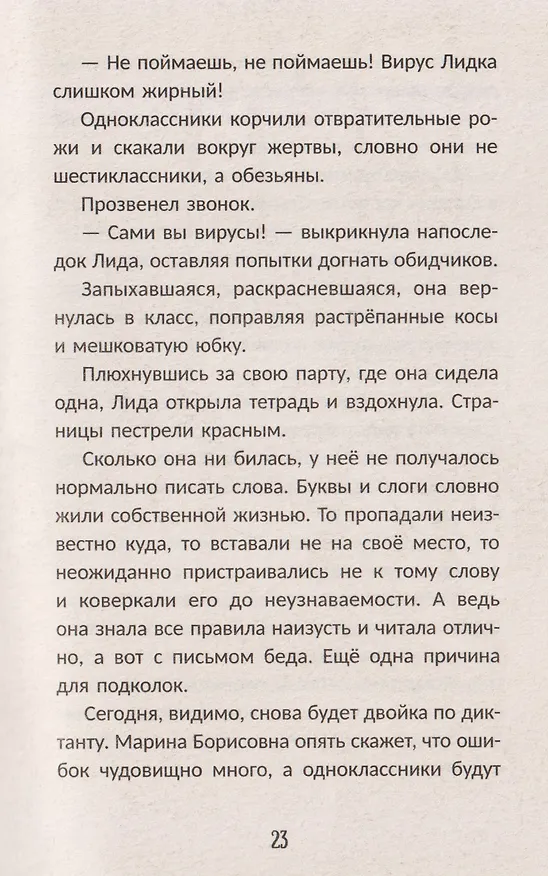 — Не поймаешь, не поймаешь! Вирус Лидка слишком жирный!

Одноклассники корчили отвратительные рожи и скакали вокруг жертвы, словно они не шестиклассники, а обезьяны.

Прозвенел звонок.

— Сами вы вирусы! — выкрикнула напоследок Лида, оставляя попытки догнать обидчиков.

Запыхавшаяся, раскрасневшаяся, она вернулась в класс, поправляя растрёпанные косы и мешковатую юбку.

Плюхнувшись за свою парту, где она сидела одна, Лида открыла тетрадь и вздохнула. Страницы пестрели красным.

Сколько она ни билась, у неё не получалось нормально писать слова. Буквы и слоги словно жили собственной жизнью. То пропадали неизвестно куда, то вставали не на своё место, то неожиданно пристраивались не к тому слову и коверкали его до неузнаваемости. А ведь она знала все правила наизусть и читала отлично, а вот с письмом беда. Ещё одна причина для подколок.

Сегодня, видимо, снова будет двойка по диктанту. Марина Борисовна опять скажет, что ошибок чудовищно много, а одноклассники будут

23